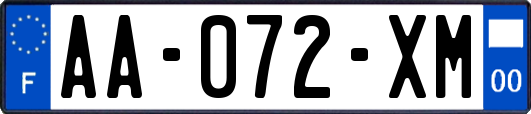 F
AA-072-XM
00